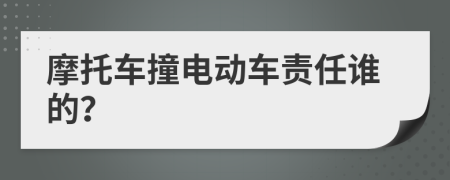 摩托车撞电动车责任谁的?